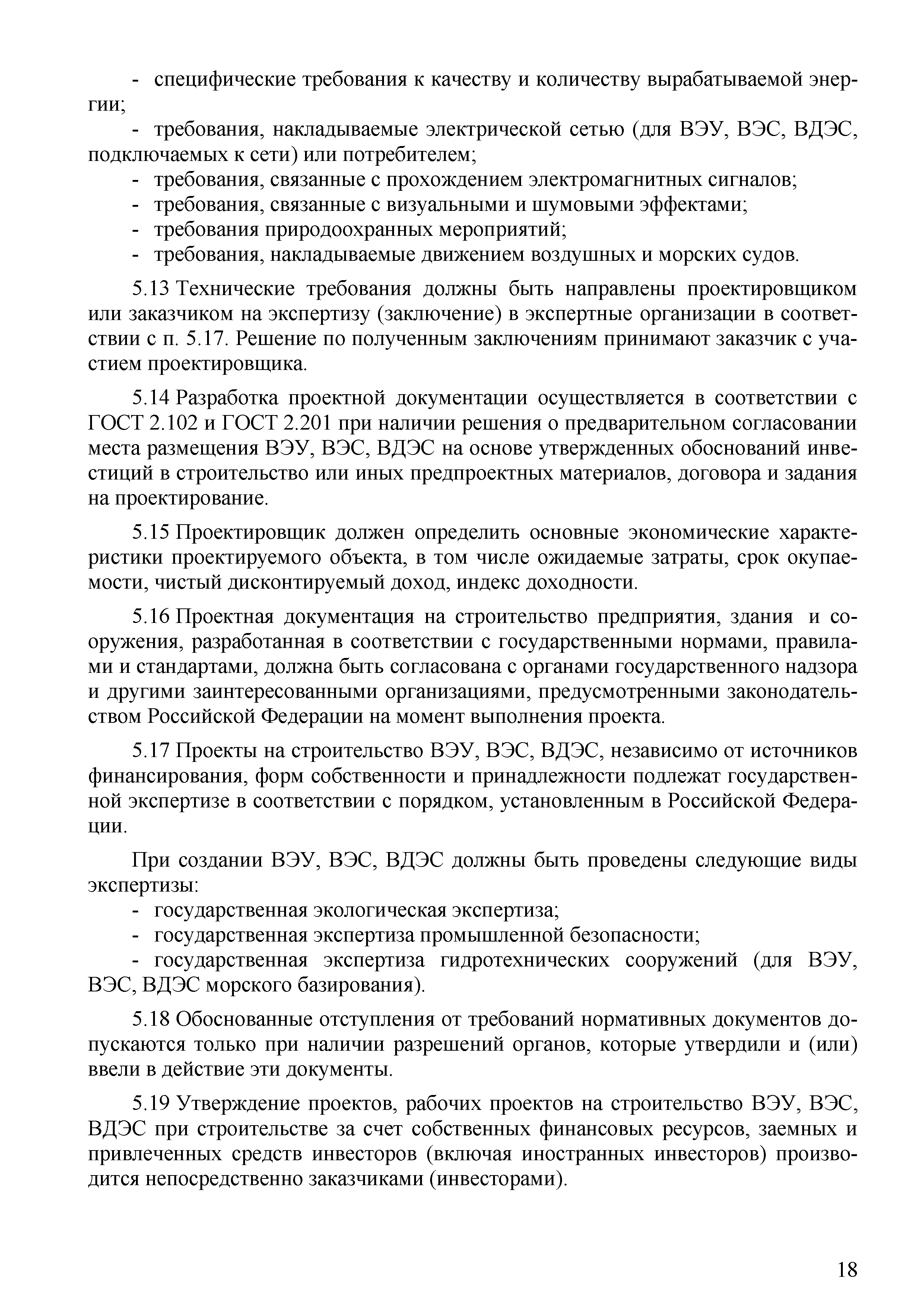 - специфические требования к качеству и количеству вырабатываемой энергии;
- требования, накладываемые электрической сетью (для ВЭУ, ВЭС, ВДЭС, подключаемых к сети) или потребителем;
- требования, связанные с прохождением электромагнитных сигналов;
- требования, связанные с визуальными и шумовыми эффектами;
- требования природоохранных мероприятий;
- требования, накладываемые движением воздушных и морских судов.

5.13 Технические требования должны быть направлены проектировщиком или заказчиком на экспертизу (заключение) в экспертные организации в соответствии с п. 5.17. Решение по полученным заключениям принимают заказчик с участием проектировщика.

5.14 Разработка проектной документации осуществляется в соответствии с ГОСТ 2.102 и ГОСТ 2.201 при наличии решения о предварительном согласовании места размещения ВЭУ, ВЭС, ВДЭС на основе утвержденных обоснований инвестиций в строительство или иных предпроектных материалов, договора и задания на проектирование.

5.15 Проектировщик должен определить основные экономические характеристики проектируемого объекта, в том числе ожидаемые затраты, срок окупаемости, чистый дисконтируемый доход, индекс доходности.

5.16 Проектная документация на строительство предприятия, здания и сооружения, разработанная в соответствии с государственными нормами, правилами и стандартами, должна быть согласована с органами государственного надзора и другими заинтересованными организациями, предусмотренными законодательством Российской Федерации на момент выполнения проекта.

5.17 Проекты на строительство ВЭУ, ВЭС, ВДЭС, независимо от источников финансирования, форм собственности и принадлежности подлежат государственной экспертизе в соответствии с порядком, установленным в Российской Федерации.

При создании ВЭУ, ВЭС, ВДЭС должны быть проведены следующие виды экспертизы:
- государственная экологическая экспертиза;
- государственная экспертиза промышленной безопасности;
- государственная экспертиза гидротехнических сооружений (для ВЭУ, ВЭС, ВДЭС морского базирования).

5.18 Обоснованные отступления от требований нормативных документов допускаются только при наличии разрешений органов, которые утвердили и (или) ввели в действие эти документы.

5.19 Утверждение проектов, рабочих проектов на строительство ВЭУ, ВЭС, ВДЭС при строительстве за счет собственных финансовых ресурсов, заемных и привлеченных средств инвесторов (включая иностранных инвесторов) производится непосредственно заказчиками (инвесторами).

18